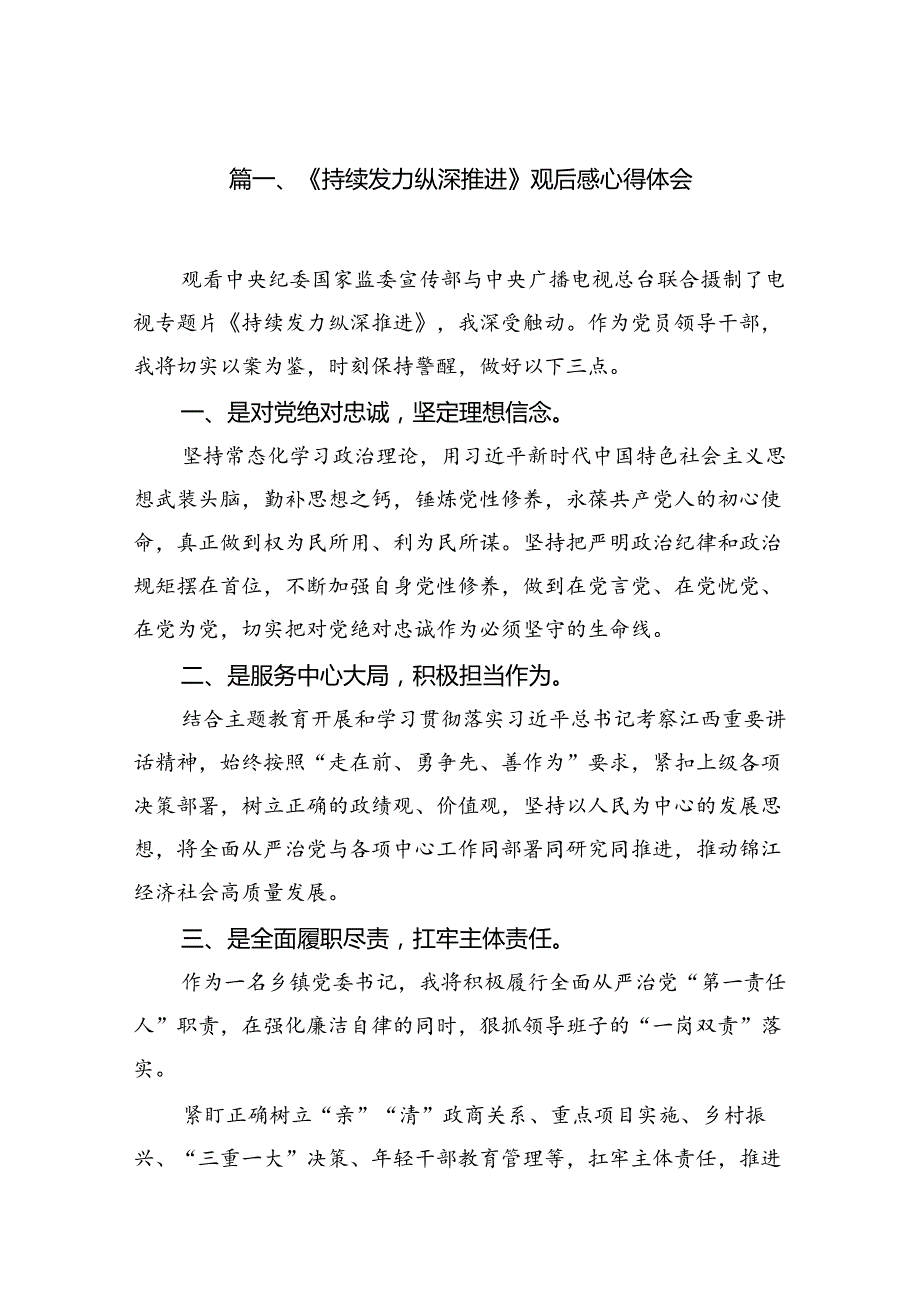 篇一、《持续发力纵深推进》观后感心得体会

观看中央纪委国家监委宣传部与中央广播电视总台联合摄制了电视专题片《持续发力纵深推进》，我深受触动。作为党员领导干部，我将切实以案为鉴，时刻保持警醒，做好以下三点。

一、是对党绝对忠诚，坚定理想信念。

坚持常态化学习政治理论，用习近平新时代中国特色社会主义思想武装头脑，勤补思想之钙，锤炼党性修养，永葆共产党人的初心使命，真正做到权为民所用、利为民所谋。坚持把严明政治纪律和政治规矩摆在首位，不断加强自身党性修养，做到在党言党、在党忧党、在党为党，切实把对党绝对忠诚作为必须坚守的生命线。

二、是服务中心大局，积极担当作为。

结合主题教育开展和学习贯彻落实习近平总书记考察江西重要讲话精神，始终按照“走在前、勇争先、善作为”要求，紧扣上级各项决策部署，树立正确的政绩观、价值观，坚持以人民为中心的发展思想，将全面从严治党与各项中心工作同部署同研究同推进，推动锦江经济社会高质量发展。

三、是全面履职尽责，扛牢主体责任。

作为一名乡镇党委书记，我将积极履行全面从严治党“第一责任人”职责，在强化廉洁自律的同时，狠抓领导班子的“一岗双责”落实。

紧盯正确树立“亲”“清”政商关系、重点项目实施、乡村振兴、“三重一大”决策、年轻干部教育管理等，扛牢主体责任，推进